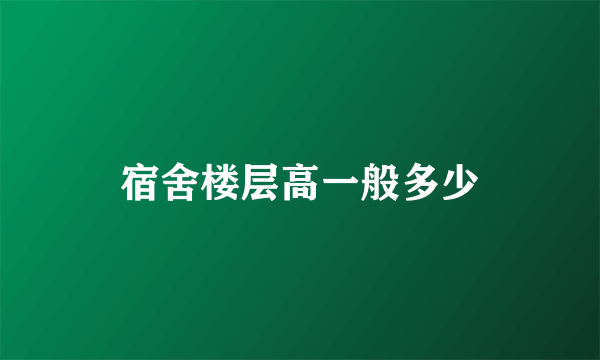 宿舍楼层高一般多少